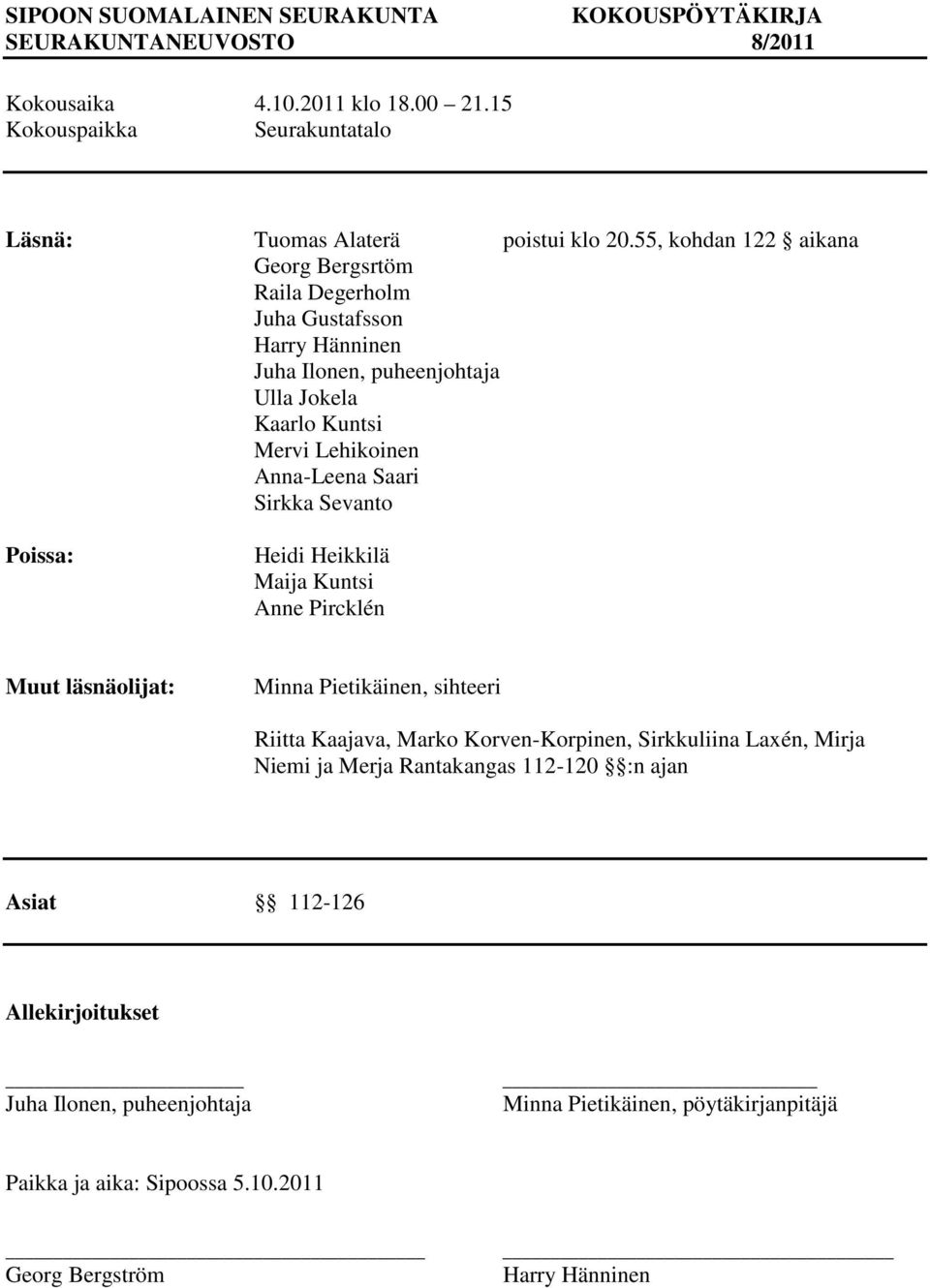 SIPOON SUOMALAINEN SEURAKUNTA KOKOUSPÖYTÄKIRJA
SEURAKUNTANEUVOSTO 8/2011

Kokousaika 4.10.2011 klo 18.00 – 21.15
Kokouspaikka Seurakuntatalo

Läsnä: Tuomas Alaterä poistui klo 20.55, kohdan 122 § aikana
Georg Bergsrtöm
Raila Degerholm
Juha Gustafsson
Harry Hänninen
Juha Ilonen, puheenjohtaja
Ulla Jokela
Kaarlo Kuntsi
Mervi Lehikoinen
Anna-Leena Saari
Sirkka Sevanto

Poissa: Heidi Heikkilä
Maija Kuntsi
Anne Pircklén

Muut läsnäolijat: Minna Pietikäinen, sihteeri

Riitta Kaajava, Marko Korven-Korpinen, Sirkkuliina Laxén, Mirja Niemi ja Merja Rantakangas 112-120 §:n ajan

Asiat §§ 112-126

Allekirjoitukset

Juha Ilonen, puheenjohtaja Minna Pietikäinen, pöytäkirjanpitäjä

Paikka ja aika: Sipoossa 5.10.2011

Georg Bergström Harry Hänninen